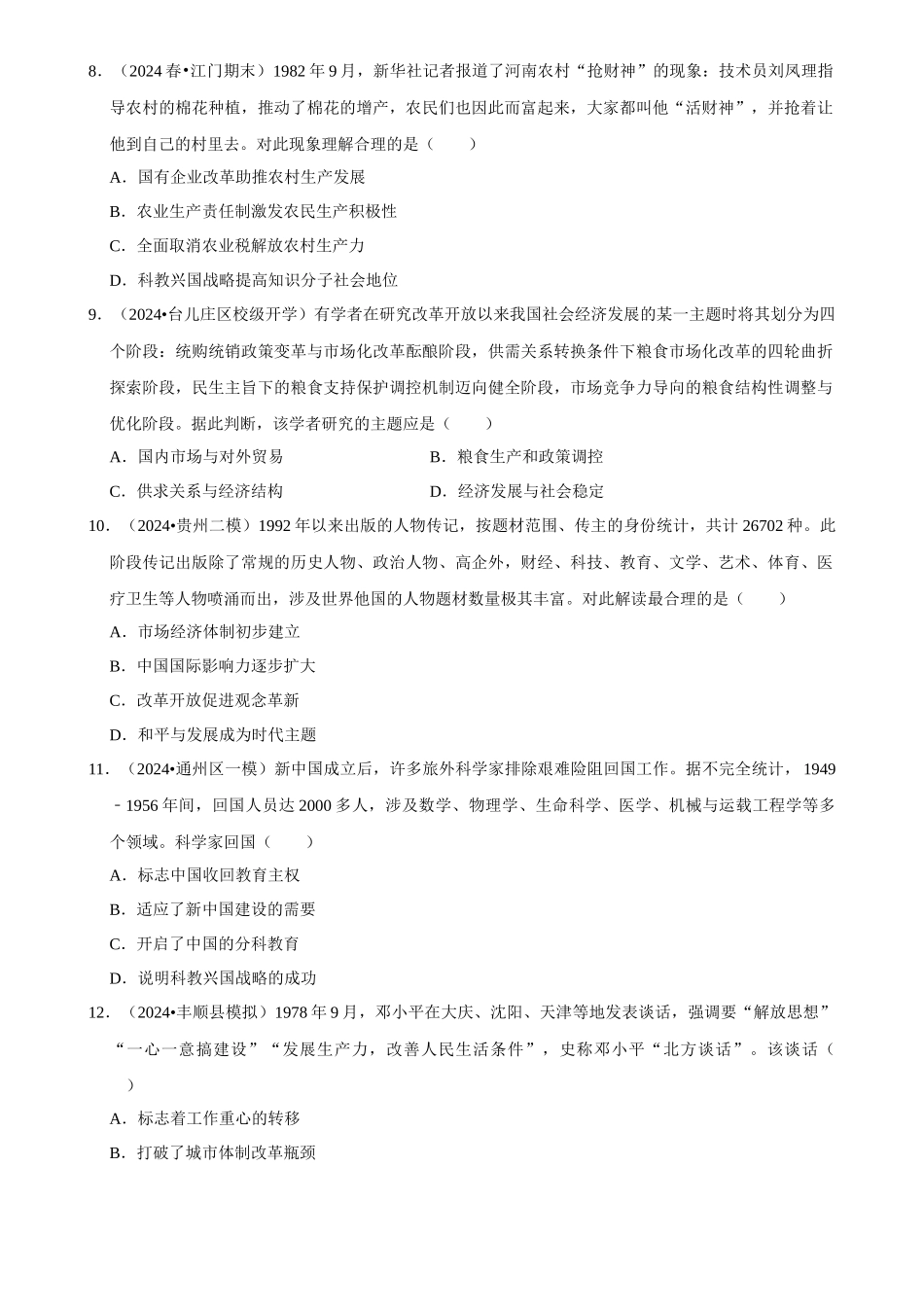 8．（2024春•江门期末）1982年9月，新华社记者报道了河南农村“抢财神”的现象：技术员刘凤理指导农村的棉花种植，推动了棉花的增产，农民们也因此而富起来，大家都叫他“活财神”，并抢着让他到自己的村里去。对此现象理解合理的是（　　）

A．国有企业改革助推农村生产发展

B．农业生产责任制激发农民生产积极性

C．全面取消农业税解放农村生产力

D．科教兴国战略提高知识分子社会地位

9．（2024•台儿庄区校级开学）有学者在研究改革开放以来我国社会经济发展的某一主题时将其划分为四个阶段：统购统销政策变革与市场化改革酝酿阶段，供需关系转换条件下粮食市场化改革的四轮曲折探索阶段，民生主旨下的粮食支持保护调控机制迈向健全阶段，市场竞争力导向的粮食结构性调整与优化阶段。据此判断，该学者研究的主题应是（　　）

A．国内市场与对外贸易

B．粮食生产和政策调控

C．供求关系与经济结构

D．经济发展与社会稳定

10．（2024•贵州二模）1992年以来出版的人物传记，按题材范围、传主的身份统计，共计26702种。此阶段传记出版除了常规的历史人物、政治人物、高企外，财经、科技、教育、文学、艺术、体育、医疗卫生等人物喷涌而出，涉及世界他国的人物题材数量极其丰富。对此解读最合理的是（　　）

A．市场经济体制初步建立

B．中国国际影响力逐步扩大

C．改革开放促进观念革新

D．和平与发展成为时代主题

11．（2024•通州区一模）新中国成立后，许多旅外科学家排除艰难险阻回国工作。据不完全统计，1949﹣1956年间，回国人员达2000多人，涉及数学、物理学、生命科学、医学、机械与运载工程学等多个领域。科学家回国（　　）

A．标志中国收回教育主权

B．适应了新中国建设的需要

C．开启了中国的分科教育

D．说明科教兴国战略的成功

12．（2024•丰顺县模拟）1978年9月，邓小平在大庆、沈阳、天津等地发表谈话，强调要“解放思想”“一心一意搞建设”“发展生产力，改善人民生活条件”，史称邓小平“北方谈话”。该谈话（　　）

A．标志着工作重心的转移

B．打破了城市体制改革瓶颈